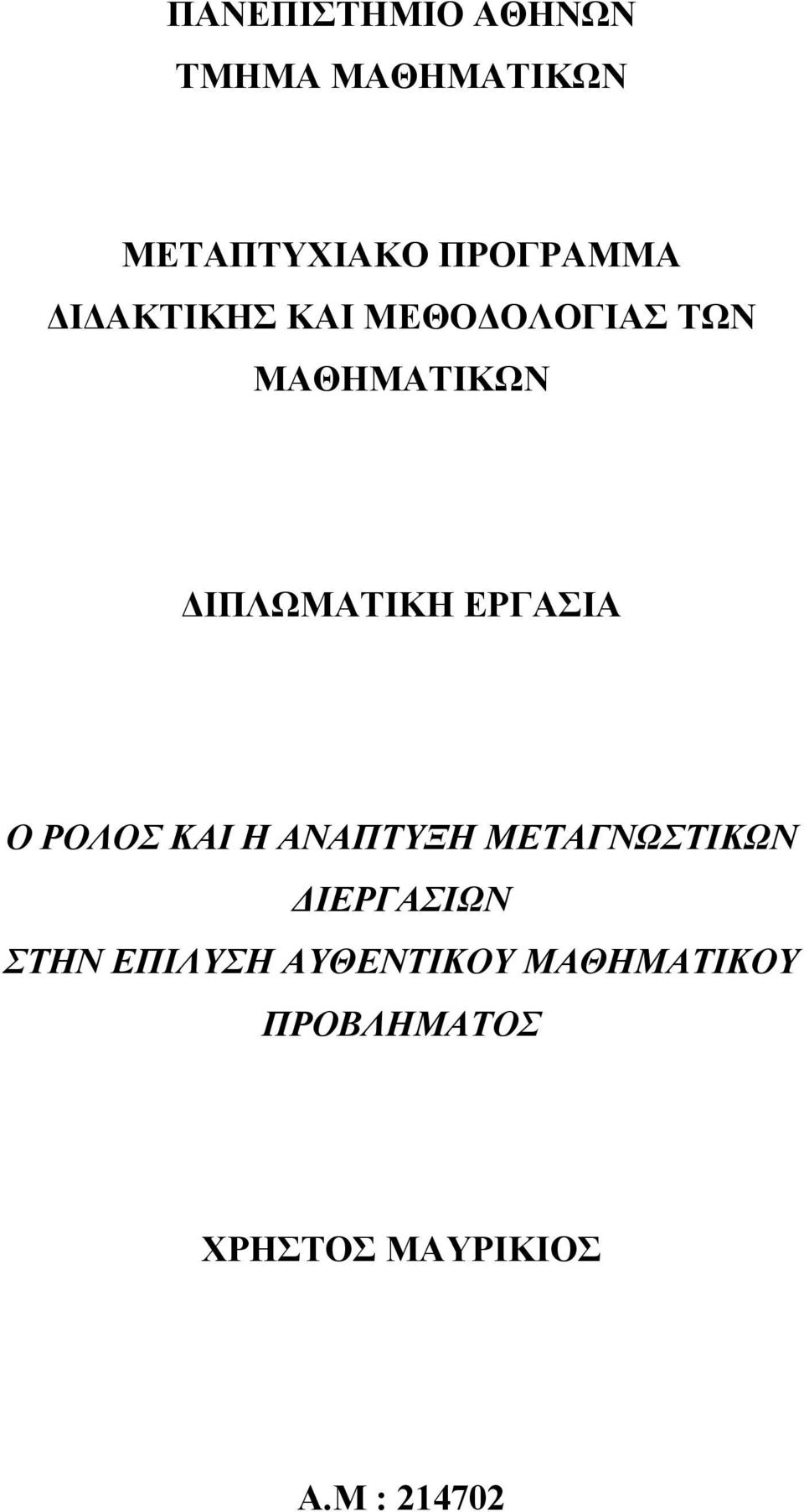 ΠΑΝΕΠΙΣΤΗΜΙΟ ΑΘΗΝΩΝ
ΤΜΗΜΑ ΜΑΘΗΜΑΤΙΚΩΝ

ΜΕΤΑΠΤΥΧΙΑΚΟ ΠΡΟΓΡΑΜΜΑ
ΔΙΔΑΚΤΙΚΗΣ ΚΑΙ ΜΕΘΟΔΟΛΟΓΙΑΣ ΤΩΝ
ΜΑΘΗΜΑΤΙΚΩΝ

ΔΙΠΛΩΜΑΤΙΚΗ ΕΡΓΑΣΙΑ

Ο ΡΟΛΟΣ ΚΑΙ Η ΑΝΑΠΤΥΞΗ ΜΕΤΑΓΝΩΣΤΙΚΩΝ
ΔΙΕΡΓΑΣΙΩΝ
ΣΤΗΝ ΕΠΙΛΥΣΗ ΑΥΘΕΝΤΙΚΟΥ ΜΑΘΗΜΑΤΙΚΟΥ
ΠΡΟΒΛΗΜΑΤΟΣ

ΧΡΗΣΤΟΣ ΜΑΥΡΙΚΙΟΣ

Α.Μ : 214702